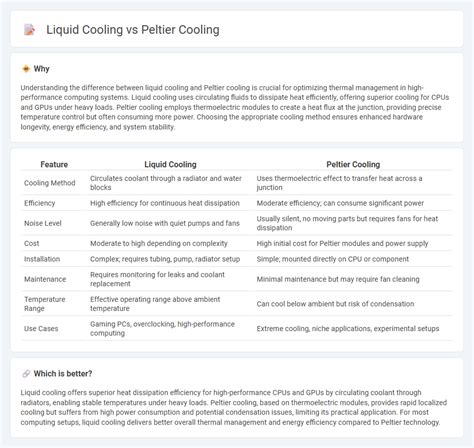 Liquid Cooling vs Peltier Cooling

Why

Understanding the difference between liquid cooling and Peltier cooling is crucial for optimizing thermal management in high-performance computing systems. Liquid cooling uses circulating fluids to dissipate heat efficiently, offering superior cooling for CPUs and GPUs under heavy loads. Peltier cooling employs thermoelectric modules to create a heat flux at the junction, providing precise temperature control but often consuming more power. Choosing the appropriate cooling method ensures enhanced hardware longevity, energy efficiency, and system stability.

| Feature | Liquid Cooling | Peltier Cooling |
|---|---|---|
| Cooling Method | Circulates coolant through a radiator and water blocks | Uses thermoelectric effect to transfer heat across a junction |
| Efficiency | High efficiency for continuous heat dissipation | Moderate efficiency; can consume significant power |
| Noise Level | Generally low noise with quiet pumps and fans | Usually silent, no moving parts but requires fans for heat dissipation |
| Cost | Moderate to high depending on complexity | High initial cost for Peltier modules and power supply |
| Installation | Complex; requires tubing, pump, radiator setup | Simple; mounted directly on CPU or component |
| Maintenance | Requires monitoring for leaks and coolant replacement | Minimal maintenance but may require fan cleaning |
| Temperature Range | Effective operating range above ambient temperature | Can cool below ambient but risk of condensation |
| Use Cases | Gaming PCs, overclocking, high-performance computing | Extreme cooling, niche applications, experimental setups |

Which is better?

Liquid cooling offers superior heat dissipation efficiency for high-performance CPUs and GPUs by circulating coolant through radiators, enabling stable temperatures under heavy loads. Peltier cooling, based on thermoelectric modules, provides rapid localized cooling but suffers from high power consumption and potential condensation issues, limiting its practical application. For most computing setups, liquid cooling delivers better overall thermal management and energy efficiency compared to Peltier technology.